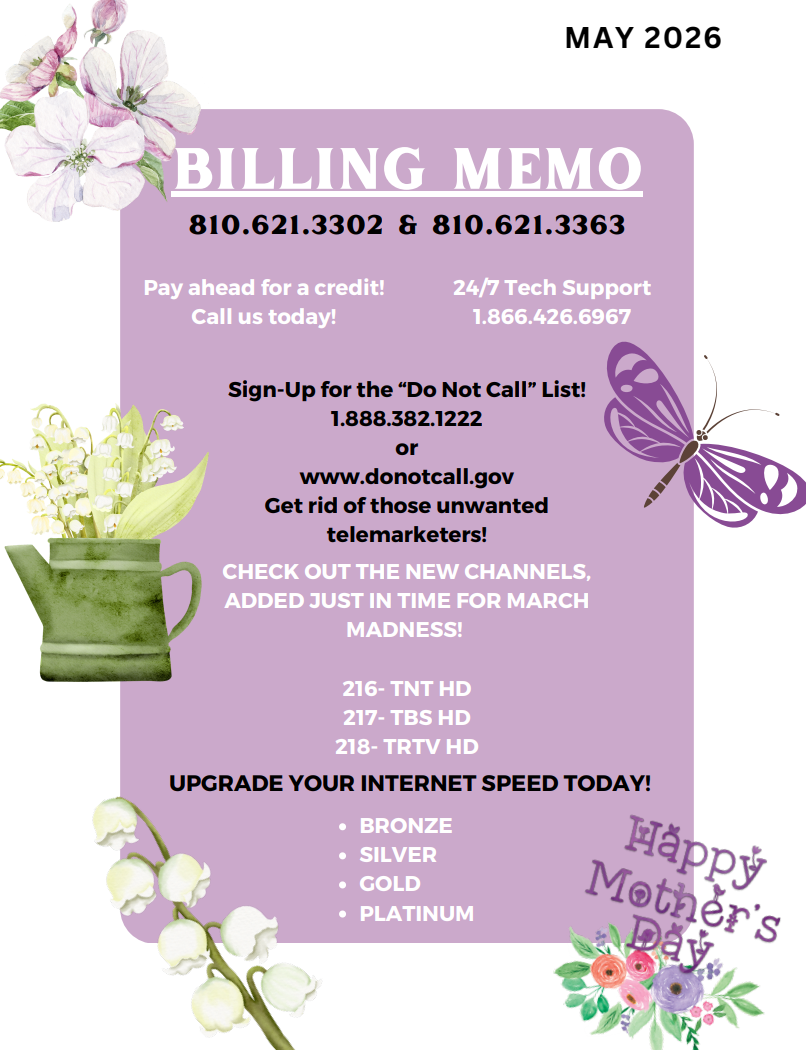 MAY 2026

BILLING MEMO

810.621.3302 & 810.621.3363

Pay ahead for a credit!
Call us today!

24/7 Tech Support
1.866.426.6967

Sign-Up for the "Do Not Call" List!
1.888.382.1222
or
www.donotcall.gov
Get rid of those unwanted telemarketers!

CHECK OUT THE NEW CHANNELS, ADDED JUST IN TIME FOR MARCH MADNESS!

216- TNT HD
217- TBS HD
218- TRTV HD

UPGRADE YOUR INTERNET SPEED TODAY!

• BRONZE
• SILVER
• GOLD
• PLATINUM

Happy Mother's Day